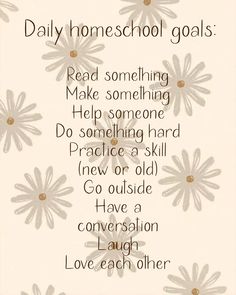 Daily homeschool goals:

Read something
Make something
Help someone
Do something hard
Practice a skill
(new or old)
Go outside
Have a
conversation
Laugh
Love each other